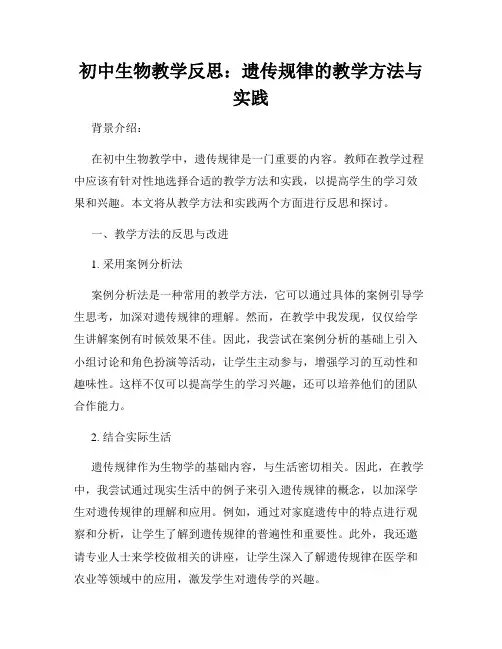 初中生物教学反思：遗传规律的教学方法与实践

背景介绍：

在初中生物教学中，遗传规律是一门重要的内容。教师在教学过程中应该有针对性地选择合适的教学方法和实践，以提高学生的学习效果和兴趣。本文将从教学方法和实践两个方面进行反思和探讨。

一、教学方法的反思与改进

1. 采用案例分析法

案例分析法是一种常用的教学方法，它可以通过具体的案例引导学生思考，加深对遗传规律的理解。然而，在教学中我发现，仅仅给学生讲解案例有时候效果不佳。因此，我尝试在案例分析的基础上引入小组讨论和角色扮演等活动，让学生主动参与，增强学习的互动性和趣味性。这样不仅可以提高学生的学习兴趣，还可以培养他们的团队合作能力。

2. 结合实际生活

遗传规律作为生物学的基础内容，与生活密切相关。因此，在教学中，我尝试通过现实生活中的例子来引入遗传规律的概念，以加深学生对遗传规律的理解和应用。例如，通过对家庭遗传中的特点进行观察和分析，让学生了解到遗传规律的普遍性和重要性。此外，我还邀请专业人士来学校做相关的讲座，让学生深入了解遗传规律在医学和农业等领域中的应用，激发学生对遗传学的兴趣。